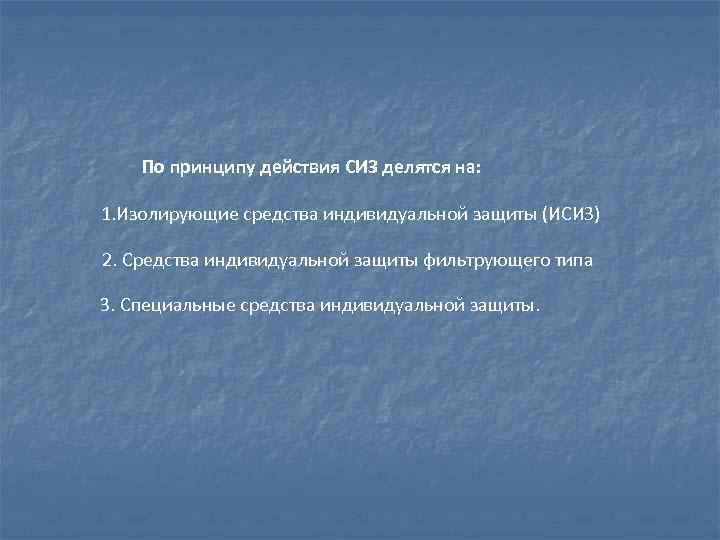 По принципу действия СИЗ делятся на:

1.Изолирующие средства индивидуальной защиты (ИСИЗ)

2. Средства индивидуальной защиты фильтрующего типа

3. Специальные средства индивидуальной защиты.